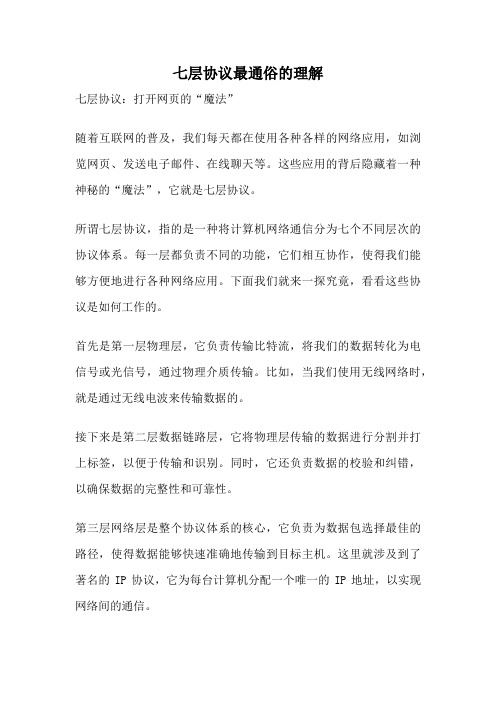 七层协议最通俗的理解

七层协议：打开网页的“魔法”

随着互联网的普及，我们每天都在使用各种各样的网络应用，如浏览网页、发送电子邮件、在线聊天等。这些应用的背后隐藏着一种神秘的“魔法”，它就是七层协议。

所谓七层协议，指的是一种将计算机网络通信分为七个不同层次的协议体系。每一层都负责不同的功能，它们相互协作，使得我们能够方便地进行各种网络应用。下面我们就来一探究竟，看看这些协议是如何工作的。

首先是第一层物理层，它负责传输比特流，将我们的数据转化为电信号或光信号，通过物理介质传输。比如，当我们使用无线网络时，就是通过无线电波来传输数据的。

接下来是第二层数据链路层，它将物理层传输的数据进行分割并打上标签，以便于传输和识别。同时，它还负责数据的校验和纠错，以确保数据的完整性和可靠性。

第三层网络层是整个协议体系的核心，它负责为数据包选择最佳的路径，使得数据能够快速准确地传输到目标主机。这里就涉及到了著名的 IP 协议，它为每台计算机分配一个唯一的 IP 地址，以实现网络间的通信。